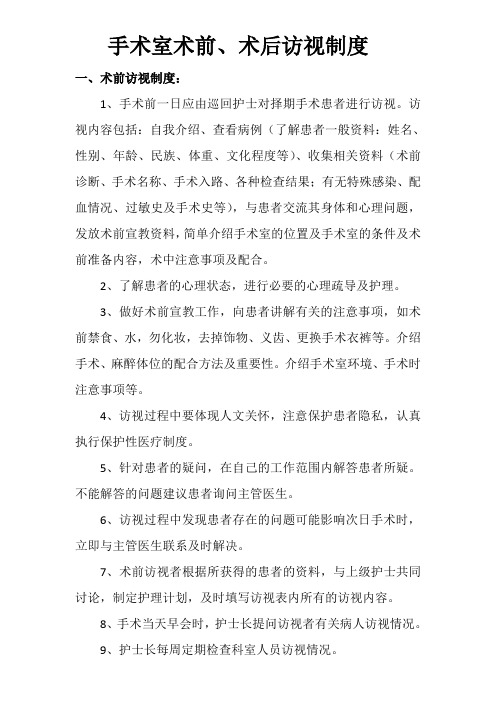 手术室术前、术后访视制度

一、术前访视制度：

1、手术前一日应由巡回护士对择期手术患者进行访视。访视内容包括：自我介绍、查看病例（了解患者一般资料：姓名、性别、年龄、民族、体重、文化程度等）、收集相关资料（术前诊断、手术名称、手术入路、各种检查结果；有无特殊感染、配血情况、过敏史及手术史等），与患者交流其身体和心理问题，发放术前宣教资料，简单介绍手术室的位置及手术室的条件及术前准备内容，术中注意事项及配合。

2、了解患者的心理状态，进行必要的心理疏导及护理。

3、做好术前宣教工作，向患者讲解有关的注意事项，如术前禁食、水，勿化妆，去掉饰物、义齿、更换手术衣裤等。介绍手术、麻醉体位的配合方法及重要性。介绍手术室环境、手术时注意事项等。

4、访视过程中要体现人文关怀，注意保护患者隐私，认真执行保护性医疗制度。

5、针对患者的疑问，在自己的工作范围内解答患者所疑。不能解答的问题建议患者询问主管医生。

6、访视过程中发现患者存在的问题可能影响次日手术时，立即与主管医生联系及时解决。

7、术前访视者根据所获得的患者的资料，与上级护士共同讨论，制定护理计划，及时填写访视表内所有的访视内容。

8、手术当天早会时，护士长提问访视者有关病人访视情况。

9、护士长每周定期检查科室人员访视情况。